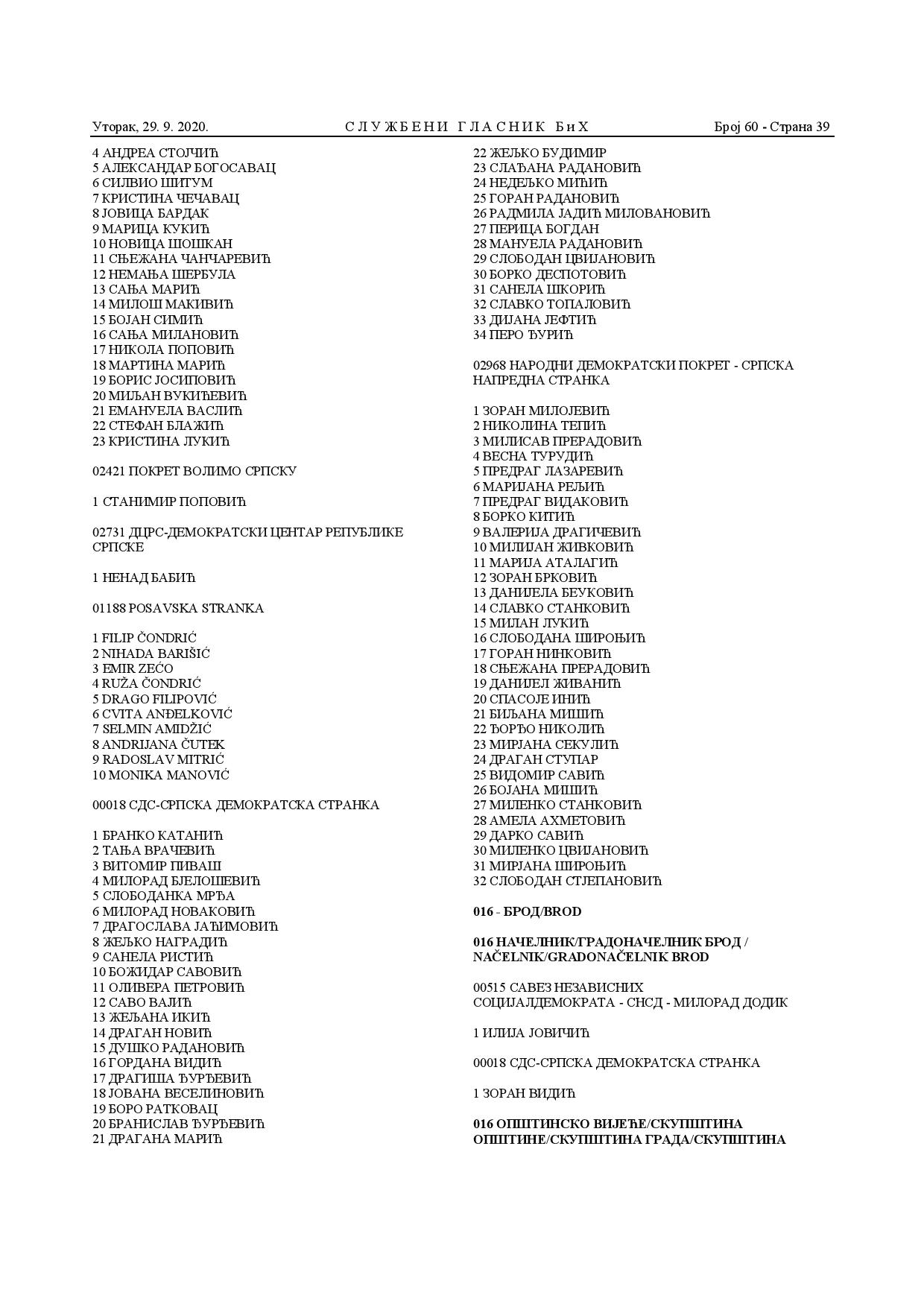 Уторак, 29. 9. 2020. СЛУЖБЕНИ ГЛАСНИК БиХ Број 60 - Страна 39

4 АНДРЕА СТОЈЧИЋ
5 АЛЕКСАНДАР БОГОСАВАЦ
6 СИЛВИО ШИТУМ
7 КРИСТИНА ЧЕЧАВАЦ
8 ЈОВИЦА БАРДАК
9 МАРИЦА КУКИЋ
10 НОВИЦА ШОШКАН
11 СЊЕЖАНА ЧАНЧАРЕВИЋ
12 НЕМАЊА ШЕРБУЛА
13 САЊА МАРИЋ
14 МИЛОШ МАКИВИЋ
15 БОЈАН СИМИЋ
16 САЊА МИЛАНОВИЋ
17 НИКОЛА ПОПОВИЋ
18 МАРТИНА МАРИЋ
19 БОРИС ЈОСИПОВИЋ
20 МИЉАН ВУКИЋЕВИЋ
21 ЕМАНУЕЛА ВАСЛИЋ
22 СТЕФАН БЛАЖИЋ
23 КРИСТИНА ЛУКИЋ

02421 ПОКРЕТ ВОЛИМО СРПСКУ

1 СТАНИМИР ПОПОВИЋ

02731 ДЦРС-ДЕМОКРАТСКИ ЦЕНТАР РЕПУБЛИКЕ СРПСКЕ

1 НЕНАД БАБИЋ

01188 POSAVSKA STRANKA

1 FILIP ČONDRIĆ
2 NIHADA BARIŠIĆ
3 EMIR ZEĆO
4 RUŽA ČONDRIĆ
5 DRAGO FILIPOVIĆ
6 CVITA ANĐELKOVIĆ
7 SELMIN AMIDŽIĆ
8 ANDRIJANA ČUTEK
9 RADOSLAV MITRIĆ
10 MONIKA MANOVIĆ

00018 СДС-СРПСКА ДЕМОКРАТСКА СТРАНКА

1 БРАНКО КАТАНИЋ
2 ТАЊА ВРАЧЕВИЋ
3 ВИТОМИР ПИВАШ
4 МИЛОРАД БЈЕЛОШЕВИЋ
5 СЛОБОДАНКА МРЂА
6 МИЛОРАД НОВАКОВИЋ
7 ДРАГОСЛАВА ЈАЋИМОВИЋ
8 ЖЕЉКО НАГРАДИЋ
9 САНЕЛА РИСТИЋ
10 БОЖИДАР САВОВИЋ
11 ОЛИВЕРА ПЕТРОВИЋ
12 САВО ВАЛИЋ
13 ЖЕЉАНА ИКИЋ
14 ДРАГАН НОВИЋ
15 ДУШКО РАДАНОВИЋ
16 ГОРДАНА ВИДИЋ
17 ДРАГИША ЂУРЂЕВИЋ
18 ЈОВАНА ВЕСЕЛИНОВИЋ
19 БОРО РАТКОВАЦ
20 БРАНИСЛАВ ЂУРЂЕВИЋ
21 ДРАГАНА МАРИЋ

22 ЖЕЉКО БУДИМИР
23 СЛАЂАНА РАДАНОВИЋ
24 НЕДЕЉКО МИЋИЋ
25 ГОРАН РАДАНОВИЋ
26 РАДМИЛА ЈАДИЋ МИЛОВАНОВИЋ
27 ПЕРИЦА БОГДАН
28 МАНУЕЛА РАДАНОВИЋ
29 СЛОБОДАН ЦВИЈАНОВИЋ
30 БОРКО ДЕСПОТОВИЋ
31 САНЕЛА ШКОРИЋ
32 СЛАВКО ТОПАЛОВИЋ
33 ДИЈАНА ЈЕФТИЋ
34 ПЕРО ЂУРИЋ

02968 НАРОДНИ ДЕМОКРАТСКИ ПОКРЕТ - СРПСКА НАПРЕДНА СТРАНКА

1 ЗОРАН МИЛОЈЕВИЋ
2 НИКОЛИНА ТЕПИЋ
3 МИЛИСАВ ПРЕРАДОВИЋ
4 ВЕСНА ТУРУДИЋ
5 ПРЕДРАГ ЛАЗАРЕВИЋ
6 МАРИЈАНА РЕЉИЋ
7 ПРЕДРАГ ВИДАКОВИЋ
8 БОРКО КИТИЋ
9 ВАЛЕРИЈА ДРАГИЧЕВИЋ
10 МИЛИЈАН ЖИВКОВИЋ
11 МАРИЈА АТАЛАГИЋ
12 ЗОРАН БРКОВИЋ
13 ДАНИЈЕЛА БЕУКОВИЋ
14 СЛАВКО СТАНКОВИЋ
15 МИЛАН ЛУКИЋ
16 СЛОБОДАНА ШИРОЊИЋ
17 ГОРАН НИНКОВИЋ
18 СЊЕЖАНА ПРЕРАДОВИЋ
19 ДАНИЈЕЛ ЖИВАНИЋ
20 СПАСОЈЕ ИНИЋ
21 БИЉАНА МИШИЋ
22 ЂОРЂО НИКОЛИЋ
23 МИРЈАНА СЕКУЛИЋ
24 ДРАГАН СТУПАР
25 ВИДОМИР САВИЋ
26 БОЈАНА МИШИЋ
27 МИЛЕНКО СТАНКОВИЋ
28 АМЕЛА АХМЕТОВИЋ
29 ДАРКО САВИЋ
30 МИЛЕНКО ЦВИЈАНОВИЋ
31 МИРЈАНА ШИРОЊИЋ
32 СЛОБОДАН СТЈЕПАНОВИЋ

016 - БРОД/BROD

016 НАЧЕЛНИК/ГРАДОНАЧЕЛНИК БРОД / NAČELNIK/GRADONAČELNIK BROD

00515 САВЕЗ НЕЗАВИСНИХ СОЦИЈАЛДЕМОКРАТА - СНСД - МИЛОРАД ДОДИК

1 ИЛИЈА ЈОВИЧИЋ

00018 СДС-СРПСКА ДЕМОКРАТСКА СТРАНКА

1 ЗОРАН ВИДИЋ

016 ОПШТИНСКО ВИЈЕЋЕ/СКУПШТИНА ОПШТИНЕ/СКУПШТИНА ГРАДА/СКУПШТИНА